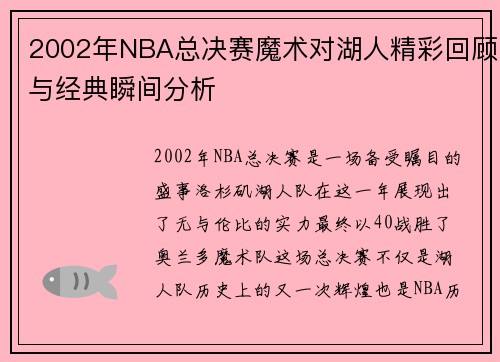 2002年NBA总决赛魔术对湖人精彩回顾与经典瞬间分析

2002年NBA总决赛是一场备受瞩目的盛事洛杉矶湖人队在这一年展现出了无与伦比的实力最终以40战胜了奥兰多魔术队这场总决赛不仅是湖人队历史上的又一次辉煌也是NBA历